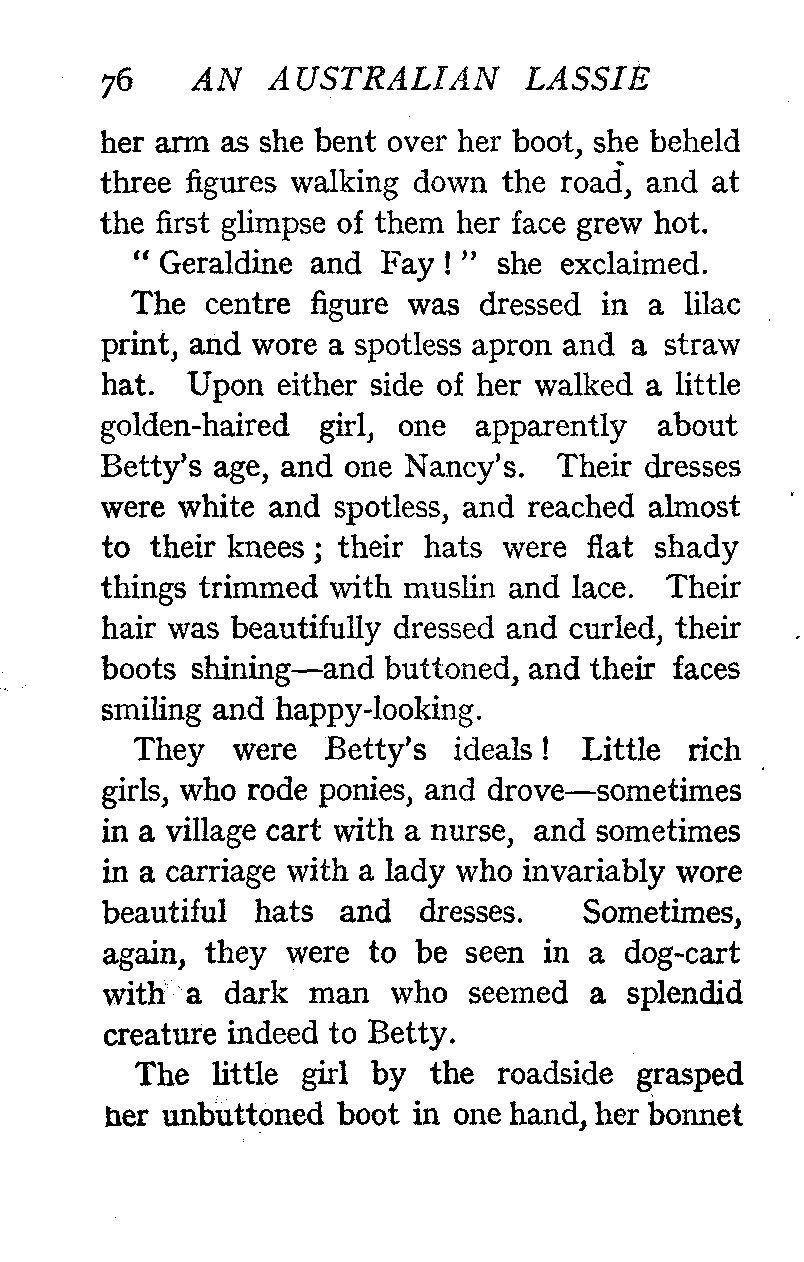 76 AN AUSTRALIAN LASSIE

her arm as she bent over her boot, she beheld three figures walking down the road, and at the first glimpse of them her face grew hot.

"Geraldine and Fay!" she exclaimed.

The centre figure was dressed in a lilac print, and wore a spotless apron and a straw hat. Upon either side of her walked a little golden-haired girl, one apparently about Betty's age, and one Nancy's. Their dresses were white and spotless, and reached almost to their knees; their hats were flat shady things trimmed with muslin and lace. Their hair was beautifully dressed and curled, their boots shining—and buttoned, and their faces smiling and happy-looking.

They were Betty's ideals! Little rich girls, who rode ponies, and drove—sometimes in a village cart with a nurse, and sometimes in a carriage with a lady who invariably wore beautiful hats and dresses. Sometimes, again, they were to be seen in a dog-cart with a dark man who seemed a splendid creature indeed to Betty.

The little girl by the roadside grasped her unbuttoned boot in one hand, her bonnet